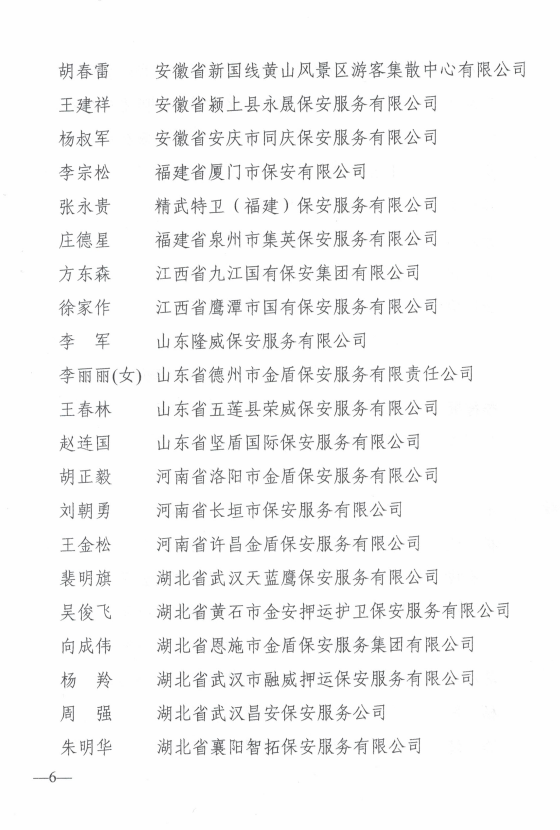 胡春雷　安徽省新国线黄山风景区游客集散中心有限公司
王建祥　安徽省颍上县永晟保安服务有限公司
杨叔军　安徽省安庆市同庆保安服务有限公司
李宗松　福建省厦门市保安有限公司
张永贵　精武特卫（福建）保安服务有限公司
庄德星　福建省泉州市集英保安服务有限公司
方东森　江西省九江国有保安集团有限公司
徐家作　江西省鹰潭市国有保安服务有限公司
李　军　山东隆威保安服务有限公司
李丽丽(女)　山东省德州市金盾保安服务有限责任公司
王春林　山东省五莲县荣威保安服务有限公司
赵连国　山东省坚盾国际保安服务有限公司
胡正毅　河南省洛阳市金盾保安服务有限公司
刘朝勇　河南省长垣市保安服务有限公司
王金松　河南省许昌金盾保安服务有限公司
裴明旗　湖北省武汉天蓝鹰保安服务有限公司
吴俊飞　湖北省黄石市金安押运护卫保安服务有限公司
向成伟　湖北省恩施市金盾保安服务集团有限公司
杨　羚　湖北省武汉市融威押运保安服务有限公司
周　强　湖北省武汉昌安保安服务公司
朱明华　湖北省襄阳智拓保安服务有限公司

—6—